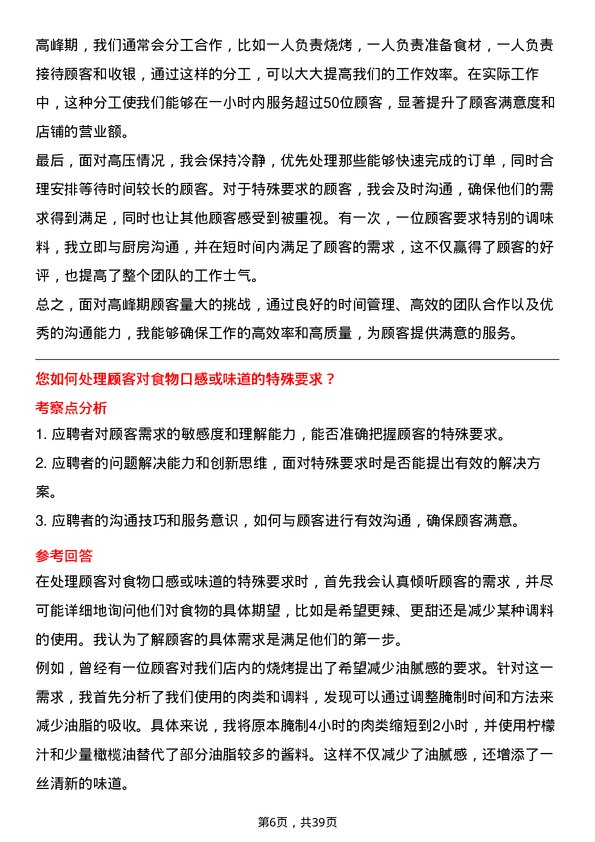 高峰期，我们通常会分工合作，比如一人负责烧烤，一人负责准备食材，一人负责接待顾客和收银，通过这样的分工，可以大大提高我们的工作效率。在实际工作中，这种分工使我们能够在一小时内服务超过50位顾客，显著提升了顾客满意度和店铺的营业额。

最后，面对高压情况，我会保持冷静，优先处理那些能够快速完成的订单，同时合理安排等待时间较长的顾客。对于特殊要求的顾客，我会及时沟通，确保他们的需求得到满足，同时也让其他顾客感受到被重视。有一次，一位顾客要求特别的调味料，我立即与厨房沟通，并在短时间内满足了顾客的需求，这不仅赢得了顾客的好评，也提高了整个团队的工作士气。

总之，面对高峰期顾客量大的挑战，通过良好的时间管理、高效的团队合作以及优秀的沟通能力，我能够确保工作的高效率和高质量，为顾客提供满意的服务。

您如何处理顾客对食物口感或味道的特殊要求？

考察点分析

1. 应聘者对顾客需求的敏感度和理解能力，能否准确把握顾客的特殊要求。

2. 应聘者的问题解决能力和创新思维，面对特殊要求时是否能提出有效的解决方案。

3. 应聘者的沟通技巧和服务意识，如何与顾客进行有效沟通，确保顾客满意。

参考回答

在处理顾客对食物口感或味道的特殊要求时，首先我会认真倾听顾客的需求，并尽可能详细地询问他们对食物的具体期望，比如是希望更辣、更甜还是减少某种调料的使用。我认为了解顾客的具体需求是满足他们的第一步。

例如，曾经有一位顾客对我们店内的烧烤提出了希望减少油腻感的要求。针对这一需求，我首先分析了我们使用的肉类和调料，发现可以通过调整腌制时间和方法来减少油脂的吸收。具体来说，我将原本腌制4小时的肉类缩短到2小时，并使用柠檬汁和少量橄榄油替代了部分油脂较多的酱料。这样不仅减少了油腻感，还增添了一丝清新的味道。

第6页，共39页